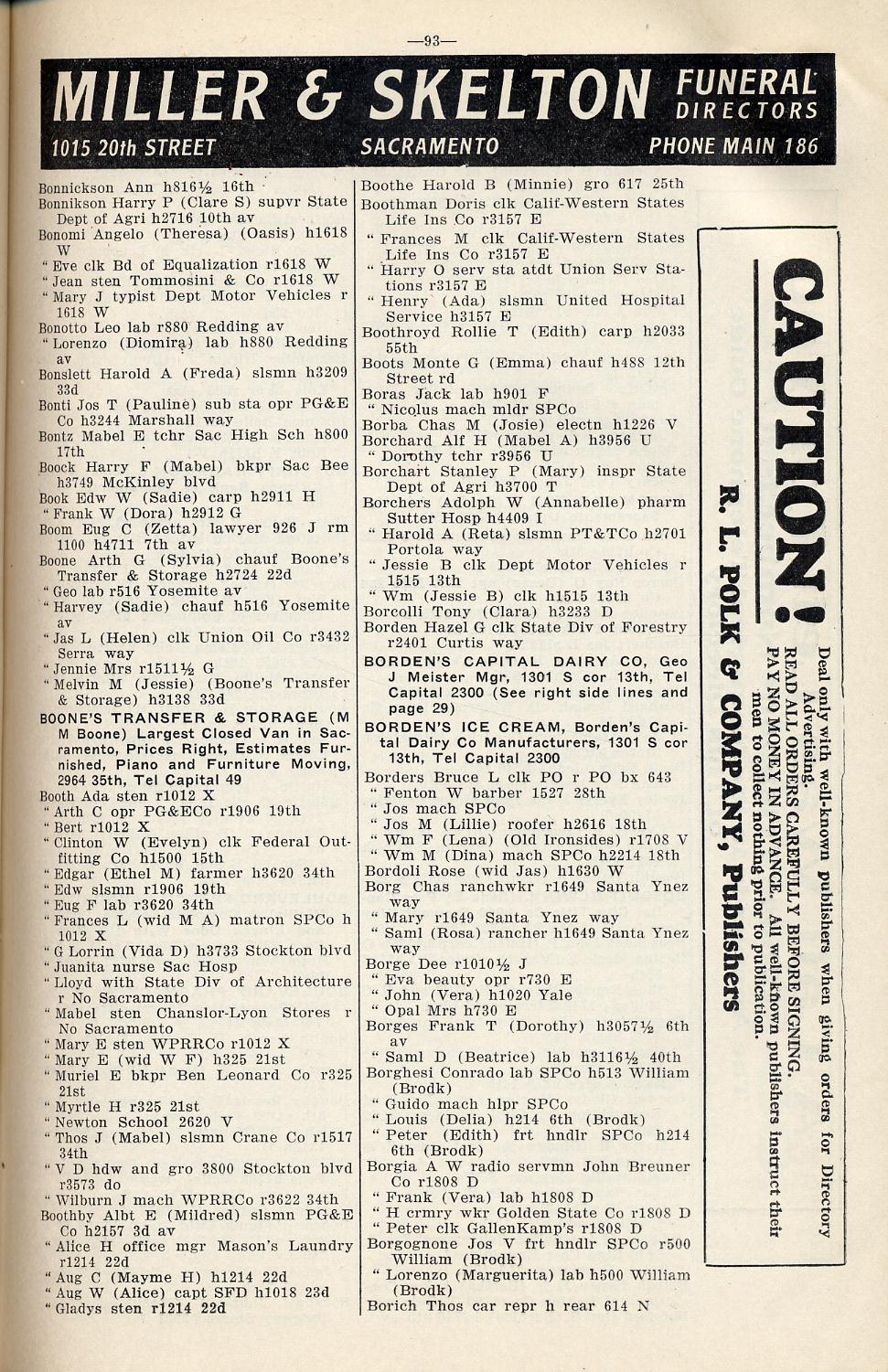 —93—

MILLER & SKELTON FUNERAL DIRECTORS

1015 20th STREET SACRAMENTO PHONE MAIN 186

Bonnickson Ann h816½ 16th
Bonnikson Harry P (Clare S) supvr State Dept of Agri h2716 10th av
Bonomi Angelo (Theresa) (Oasis) h1618 W
" Eve clk Bd of Equalization r1618 W
" Jean sten Tommosini & Co r1618 W
" Mary J typist Dept Motor Vehicles r 1618 W
Bonotto Leo lab r880 Redding av
" Lorenzo (Diomira) lab h880 Redding av
Bonslett Harold A (Freda) slsmn h3209 33d
Bonti Jos T (Pauline) sub sta opr PG&E Co h3244 Marshall way
Bontz Mabel E tchr Sac High Sch h800 17th
Boock Harry F (Mabel) bkpr Sac Bee h3749 McKinley blvd
Book Edw W (Sadie) carp h2911 H
" Frank W (Dora) h2912 G
Boom Eug C (Zetta) lawyer 926 J rm 1100 h4711 7th av
Boone Arth G (Sylvia) chauf Boone's Transfer & Storage h2724 22d
" Geo lab r516 Yosemite av
" Harvey (Sadie) chauf h516 Yosemite av
" Jas L (Helen) clk Union Oil Co r3432 Serra way
" Jennie Mrs r1511½ G
" Melvin M (Jessie) (Boone's Transfer & Storage) h3138 33d
BOONE'S TRANSFER & STORAGE (M M Boone) Largest Closed Van in Sacramento, Prices Right, Estimates Furnished, Piano and Furniture Moving, 2964 35th, Tel Capital 49
Booth Ada sten r1012 X
" Arth C opr PG&ECo r1906 19th
" Bert r1012 X
" Clinton W (Evelyn) clk Federal Outfitting Co h1500 15th
" Edgar (Ethel M) farmer h3620 34th
" Edw slsmn r1906 19th
" Eug F lab r3620 34th
" Frances L (wid M A) matron SPCo h 1012 X
" G Lorrin (Vida D) h3733 Stockton blvd
" Juanita nurse Sac Hosp
" Lloyd with State Div of Architecture r No Sacramento
" Mabel sten Chanslor-Lyon Stores r No Sacramento
" Mary E sten WPRRCo r1012 X
" Mary E (wid W F) h325 21st
" Muriel E bkpr Ben Leonard Co r325 21st
" Myrtle H r325 21st
" Newton School 2620 V
" Thos J (Mabel) slsmn Crane Co r1517 34th
" V D hdw and gro 3800 Stockton blvd r3573 do
" Wilburn J mach WPRRCo r3622 34th
Boothby Albt E (Mildred) slsmn PG&E Co h2157 3d av
" Alice H office mgr Mason's Laundry r1214 22d
" Aug C (Mayme H) h1214 22d
" Aug W (Alice) capt SFD h1018 23d
" Gladys sten r1214 22d

Boothe Harold B (Minnie) gro 617 25th
Boothman Doris clk Calif-Western States Life Ins Co r3157 E
" Frances M clk Calif-Western States Life Ins Co r3157 E
" Harry O serv sta atdt Union Serv Stations r3157 E
" Henry (Ada) slsmn United Hospital Service h3157 E
Boothroyd Rollie T (Edith) carp h2033 55th
Boots Monte G (Emma) chauf h488 12th Street rd
Boras Jack lab h901 F
" Nicolus mach mldr SPCo
Borba Chas M (Josie) electn h1226 V
Borchard Alf H (Mabel A) h3956 U
" Dorothy tchr r3956 U
Borchart Stanley P (Mary) inspr State Dept of Agri h3700 T
Borchers Adolph W (Annabelle) pharm Sutter Hosp h4409 I
" Harold A (Reta) slsmn PT&TCo h2701 Portola way
" Jessie B clk Dept Motor Vehicles r 1515 13th
" Wm (Jessie B) clk h1515 13th
Borcolli Tony (Clara) h3233 D
Borden Hazel G clk State Div of Forestry r2401 Curtis way
BORDEN'S CAPITAL DAIRY CO, Geo J Meister Mgr, 1301 S cor 13th, Tel Capital 2300 (See right side lines and page 29)
BORDEN'S ICE CREAM, Borden's Capital Dairy Co Manufacturers, 1301 S cor 13th, Tel Capital 2300
Borders Bruce L clk PO r PO bx 643
" Fenton W barber 1527 28th
" Jos mach SPCo
" Jos M (Lillie) roofer h2616 18th
" Wm F (Lena) (Old Ironsides) r1708 V
" Wm M (Dina) mach SPCo h2214 18th
Bordoli Rose (wid Jas) h1630 W
Borg Chas ranchwkr r1649 Santa Ynez way
" Mary r1649 Santa Ynez way
" Saml (Rosa) rancher h1649 Santa Ynez way
Borge Dee r1010½ J
" Eva beauty opr r730 E
" John (Vera) h1020 Yale
" Opal Mrs h730 E
Borges Frank T (Dorothy) h3057½ 6th av
" Saml D (Beatrice) lab h3116½ 40th
Borghesi Conrado lab SPCo h513 William (Brodk)
" Guido mach hlpr SPCo
" Louis (Delia) h214 6th (Brodk)
" Peter (Edith) frt hndlr SPCo h214 6th (Brodk)
Borgia A W radio servmn John Breuner Co r1808 D
" Frank (Vera) lab h1808 D
" H crmry wkr Golden State Co r1808 D
" Peter clk GallenKamp's r1808 D
Borgognone Jos V frt hndlr SPCo r500 William (Brodk)
" Lorenzo (Marguerita) lab h500 William (Brodk)
Borich Thos car repr h rear 614 N

CAUTION!
R. L. POLK & COMPANY, Publishers
Deal only with well-known publishers when giving orders for Directory Advertising.
READ ALL ORDERS CAREFULLY BEFORE SIGNING.
PAY NO MONEY IN ADVANCE. All well-known publishers instruct their men to collect nothing prior to publication.